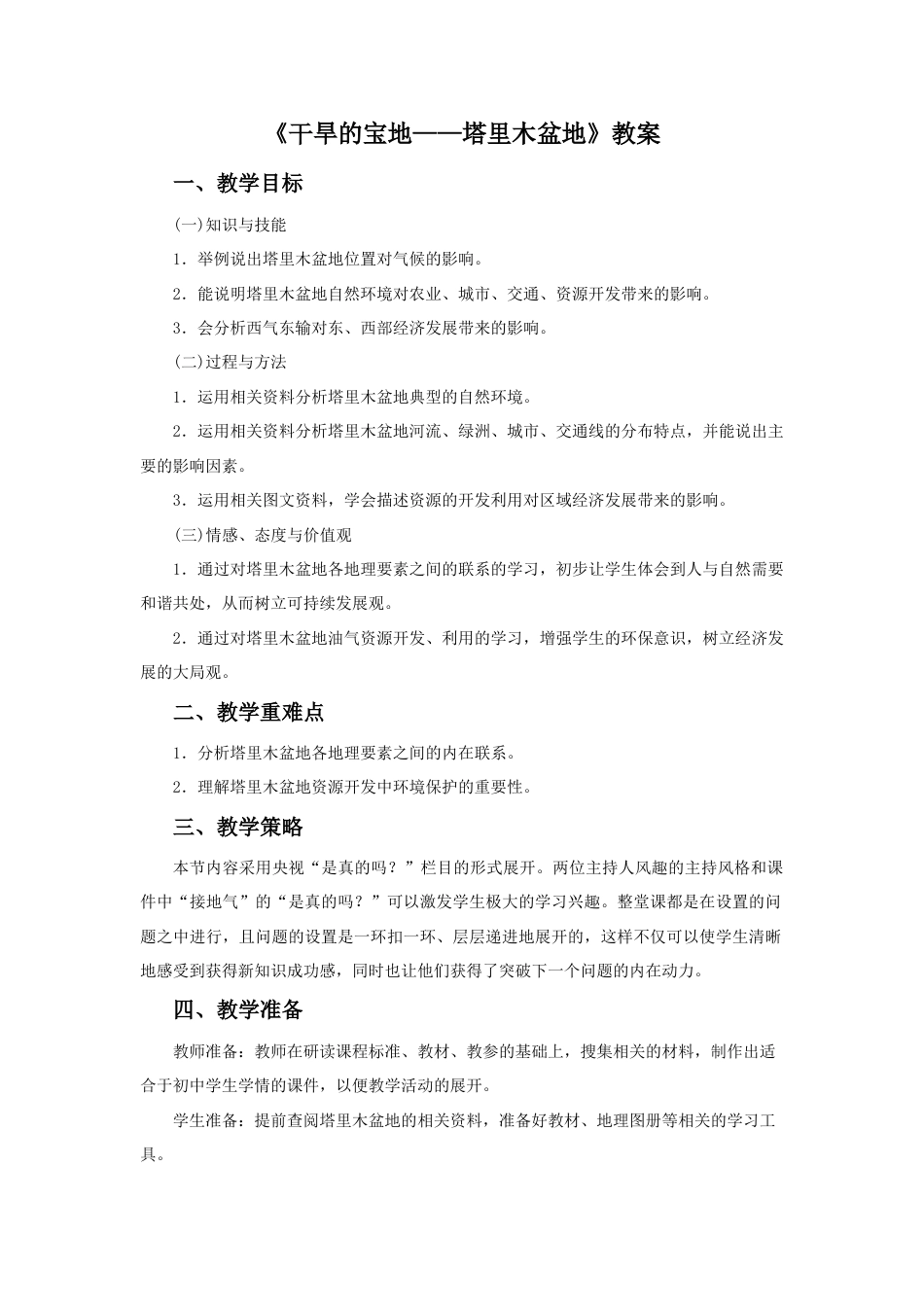 《干旱的宝地——塔里木盆地》教案

一、教学目标

(一)知识与技能

1．举例说出塔里木盆地位置对气候的影响。

2．能说明塔里木盆地自然环境对农业、城市、交通、资源开发带来的影响。

3．会分析西气东输对东、西部经济发展带来的影响。

(二)过程与方法

1．运用相关资料分析塔里木盆地典型的自然环境。

2．运用相关资料分析塔里木盆地河流、绿洲、城市、交通线的分布特点，并能说出主要的影响因素。

3．运用相关图文资料，学会描述资源的开发利用对区域经济发展带来的影响。

(三)情感、态度与价值观

1．通过对塔里木盆地各地理要素之间的联系的学习，初步让学生体会到人与自然需要和谐共处，从而树立可持续发展观。

2．通过对塔里木盆地油气资源开发、利用的学习，增强学生的环保意识，树立经济发展的大局观。

二、教学重难点

1．分析塔里木盆地各地理要素之间的内在联系。

2．理解塔里木盆地资源开发中环境保护的重要性。

三、教学策略

本节内容采用央视“是真的吗？”栏目的形式展开。两位主持人风趣的主持风格和课件中“接地气”的“是真的吗？”可以激发学生极大的学习兴趣。整堂课都是在设置的问题之中进行，且问题的设置是一环扣一环、层层递进地展开的，这样不仅可以使学生清晰地感受到获得新知识成功感，同时也让他们获得了突破下一个问题的内在动力。

四、教学准备

教师准备：教师在研读课程标准、教材、教参的基础上，搜集相关的材料，制作出适合于初中学生学情的课件，以便教学活动的展开。

学生准备：提前查阅塔里木盆地的相关资料，准备好教材、地理图册等相关的学习工具。